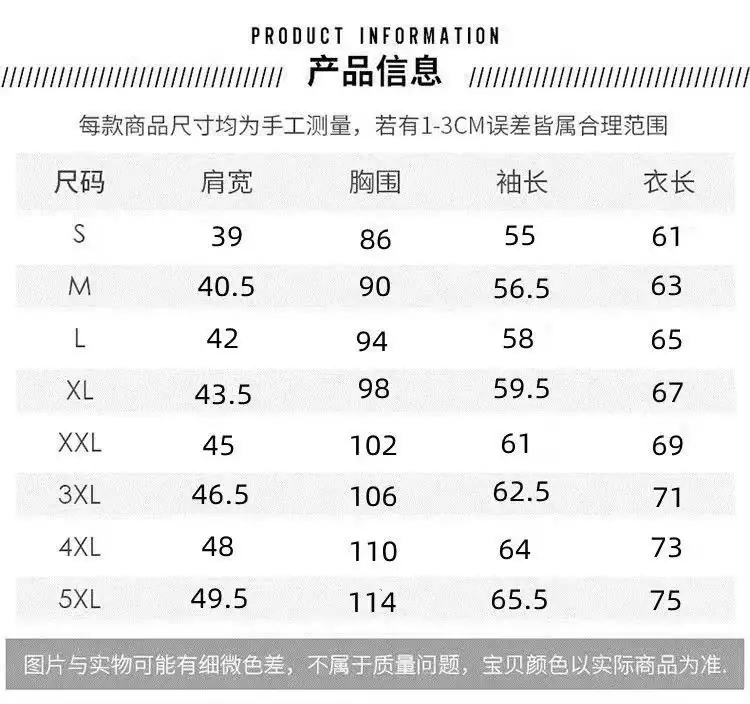 PRODUCT INFORMATION

产品信息

每款商品尺寸均为手工测量，若有1-3CM误差皆属合理范围

| 尺码 | 肩宽 | 胸围 | 袖长 | 衣长 |
|---|---|---|---|---|
| S | 39 | 86 | 55 | 61 |
| M | 40.5 | 90 | 56.5 | 63 |
| L | 42 | 94 | 58 | 65 |
| XL | 43.5 | 98 | 59.5 | 67 |
| XXL | 45 | 102 | 61 | 69 |
| 3XL | 46.5 | 106 | 62.5 | 71 |
| 4XL | 48 | 110 | 64 | 73 |
| 5XL | 49.5 | 114 | 65.5 | 75 |

图片与实物可能有细微色差，不属于质量问题，宝贝颜色以实际商品为准.